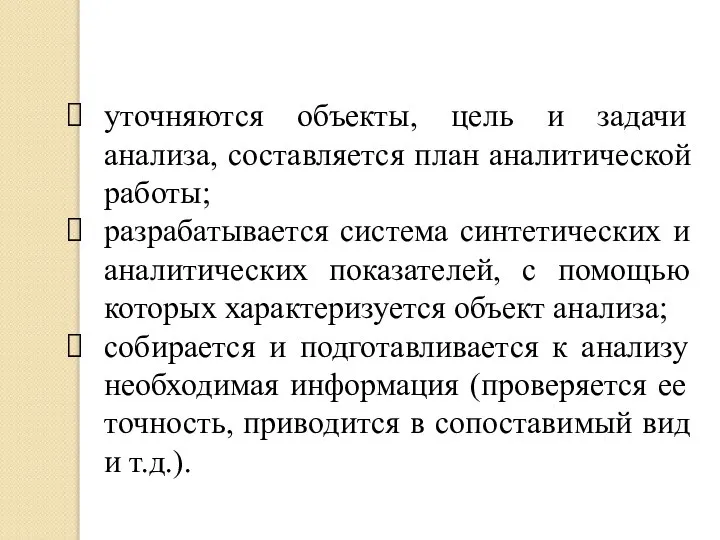 уточняются объекты, цель и задачи анализа, составляется план аналитической работы;

разрабатывается система синтетических и аналитических показателей, с помощью которых характеризуется объект анализа;

собирается и подготавливается к анализу необходимая информация (проверяется ее точность, приводится в сопоставимый вид и т.д.).